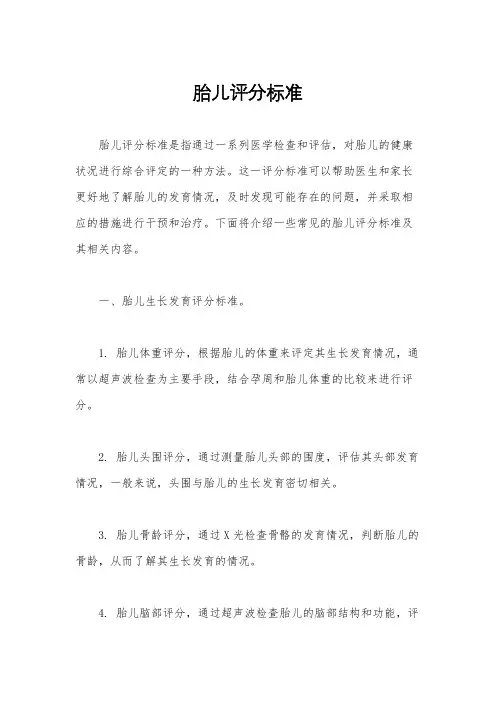 胎儿评分标准

胎儿评分标准是指通过一系列医学检查和评估，对胎儿的健康状况进行综合评定的一种方法。这一评分标准可以帮助医生和家长更好地了解胎儿的发育情况，及时发现可能存在的问题，并采取相应的措施进行干预和治疗。下面将介绍一些常见的胎儿评分标准及其相关内容。

一、胎儿生长发育评分标准。

1. 胎儿体重评分，根据胎儿的体重来评定其生长发育情况，通常以超声波检查为主要手段，结合孕周和胎儿体重的比较来进行评分。

2. 胎儿头围评分，通过测量胎儿头部的围度，评估其头部发育情况，一般来说，头围与胎儿的生长发育密切相关。

3. 胎儿骨龄评分，通过X光检查骨骼的发育情况，判断胎儿的骨龄，从而了解其生长发育的情况。

4. 胎儿脑部评分，通过超声波检查胎儿的脑部结构和功能，评